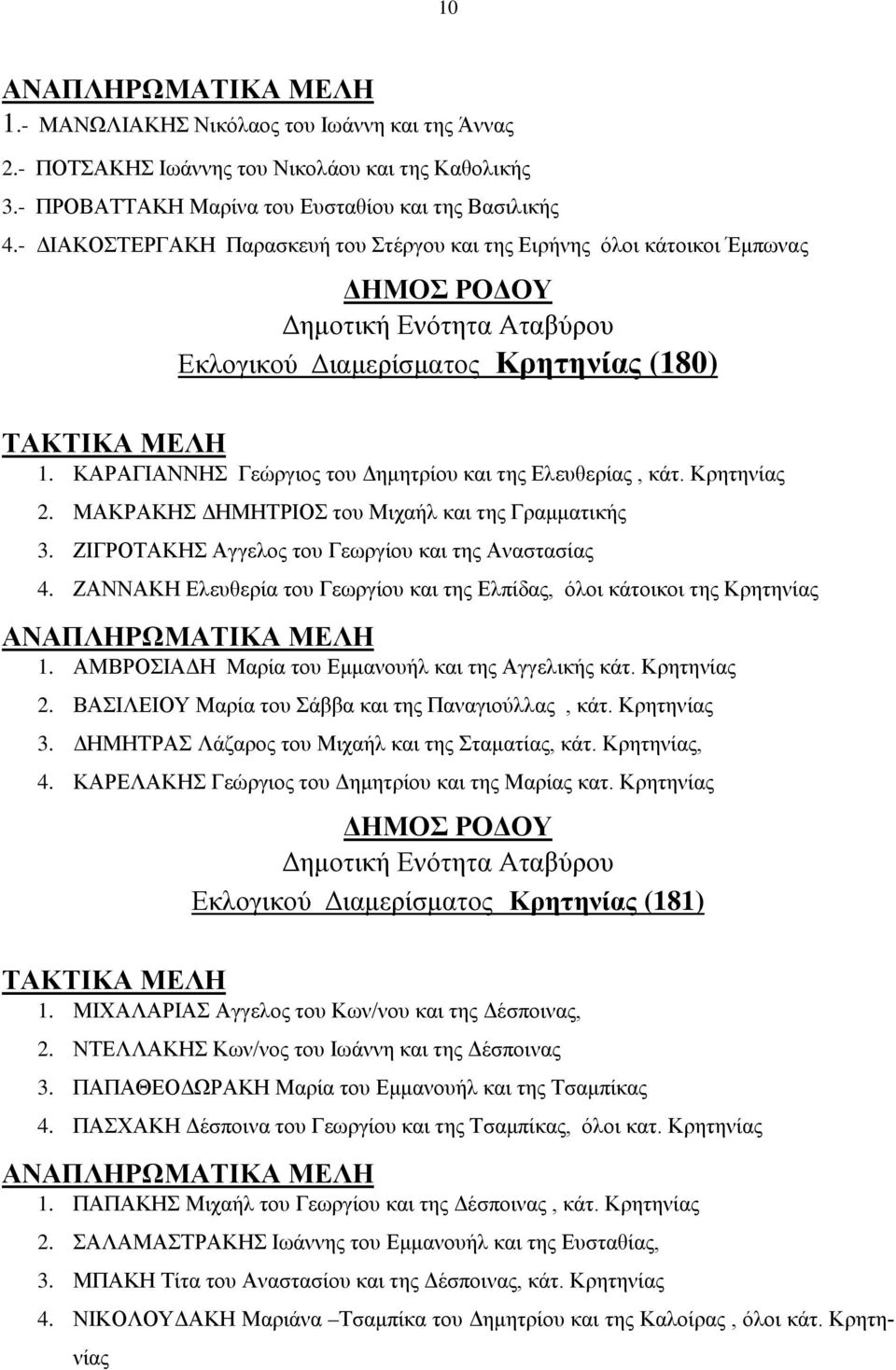 10

ΑΝΑΠΛΗΡΩΜΑΤΙΚΑ ΜΕΛΗ
1.- ΜΑΝΩΛΙΑΚΗΣ Νικόλαος του Ιωάννη και της Άννας
2.- ΠΟΤΣΑΚΗΣ Ιωάννης του Νικολάου και της Καθολικής
3.- ΠΡΟΒΑΤΤΑΚΗ Μαρίνα του Ευσταθίου και της Βασιλικής
4.- ΔΙΑΚΟΣΤΕΡΓΑΚΗ Παρασκευή του Στέργου και της Ειρήνης όλοι κάτοικοι Έμπωνας

ΔΗΜΟΣ ΡΟΔΟΥ
Δημοτική Ενότητα Αταβύρου
Εκλογικού Διαμερίσματος Κρητηνίας (180)

ΤΑΚΤΙΚΑ ΜΕΛΗ
1. ΚΑΡΑΓΙΑΝΝΗΣ Γεώργιος του Δημητρίου και της Ελευθερίας , κάτ. Κρητηνίας
2. ΜΑΚΡΑΚΗΣ ΔΗΜΗΤΡΙΟΣ του Μιχαήλ και της Γραμματικής
3. ΖΙΓΡΟΤΑΚΗΣ Αγγελος του Γεωργίου και της Αναστασίας
4. ΖΑΝΝΑΚΗ Ελευθερία του Γεωργίου και της Ελπίδας, όλοι κάτοικοι της Κρητηνίας
ΑΝΑΠΛΗΡΩΜΑΤΙΚΑ ΜΕΛΗ
1. ΑΜΒΡΟΣΙΑΔΗ Μαρία του Εμμανουήλ και της Αγγελικής κάτ. Κρητηνίας
2. ΒΑΣΙΛΕΙΟΥ Μαρία του Σάββα και της Παναγιούλλας , κάτ. Κρητηνίας
3. ΔΗΜΗΤΡΑΣ Λάζαρος του Μιχαήλ και της Σταματίας, κάτ. Κρητηνίας,
4. ΚΑΡΕΛΑΚΗΣ Γεώργιος του Δημητρίου και της Μαρίας κατ. Κρητηνίας

ΔΗΜΟΣ ΡΟΔΟΥ
Δημοτική Ενότητα Αταβύρου
Εκλογικού Διαμερίσματος Κρητηνίας (181)

ΤΑΚΤΙΚΑ ΜΕΛΗ
1. ΜΙΧΑΛΑΡΙΑΣ Αγγελος του Κων/νου και της Δέσποινας,
2. ΝΤΕΛΛΑΚΗΣ Κων/νος του Ιωάννη και της Δέσποινας
3. ΠΑΠΑΘΕΟΔΩΡΑΚΗ Μαρία του Εμμανουήλ και της Τσαμπίκας
4. ΠΑΣΧΑΚΗ Δέσποινα του Γεωργίου και της Τσαμπίκας, όλοι κατ. Κρητηνίας
ΑΝΑΠΛΗΡΩΜΑΤΙΚΑ ΜΕΛΗ
1. ΠΑΠΑΚΗΣ Μιχαήλ του Γεωργίου και της Δέσποινας , κάτ. Κρητηνίας
2. ΣΑΛΑΜΑΣΤΡΑΚΗΣ Ιωάννης του Εμμανουήλ και της Ευσταθίας,
3. ΜΠΑΚΗ Τίτα του Αναστασίου και της Δέσποινας, κάτ. Κρητηνίας
4. ΝΙΚΟΛΟΥΔΑΚΗ Μαριάνα –Τσαμπίκα του Δημητρίου και της Καλοίρας , όλοι κάτ. Κρητηνίας